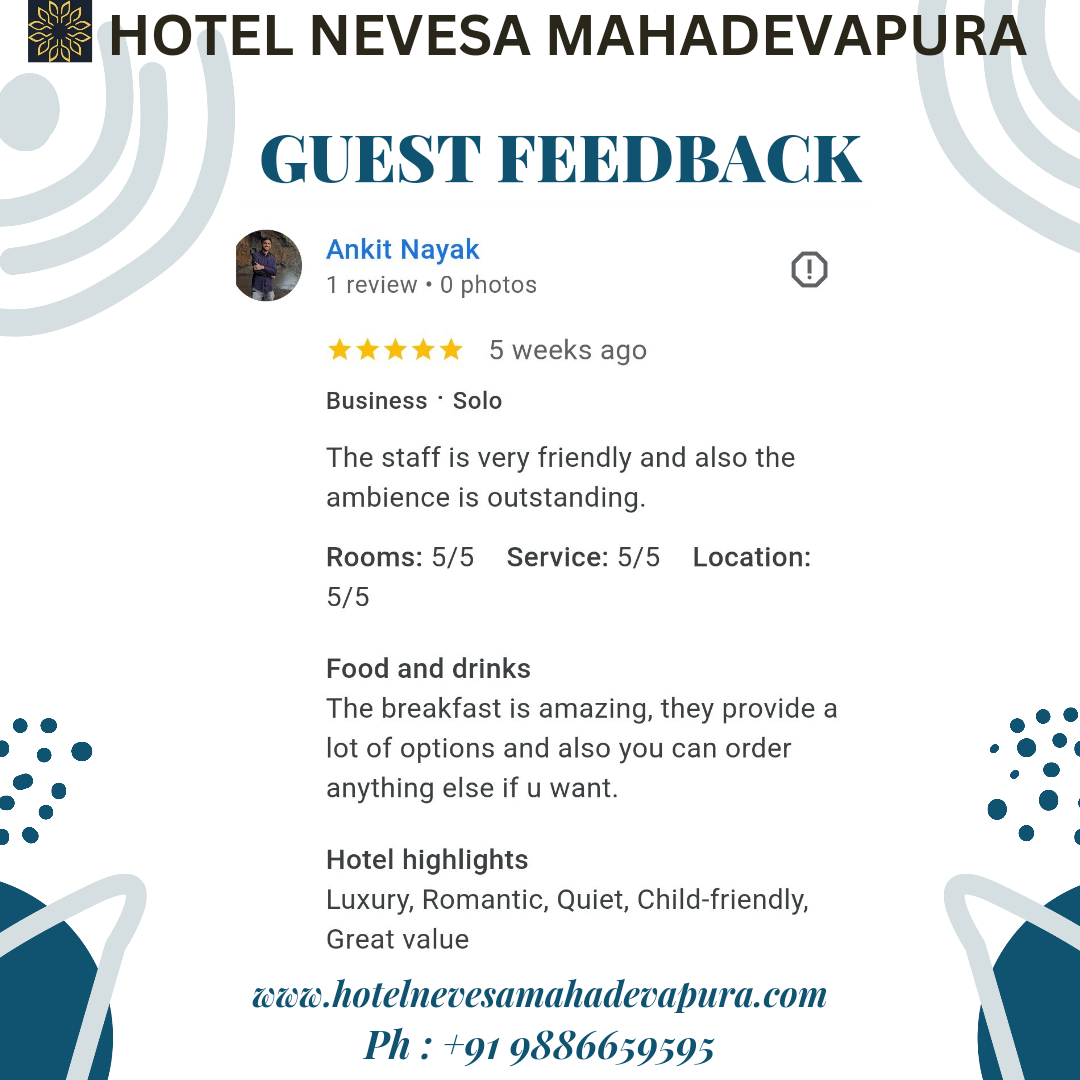 HOTEL NEVESA MAHADEVAPURA

GUEST FEEDBACK

Ankit Nayak
1 review • 0 photos

★★★★★ 5 weeks ago

Business · Solo

The staff is very friendly and also the ambience is outstanding.

Rooms: 5/5 Service: 5/5 Location: 5/5

Food and drinks
The breakfast is amazing, they provide a lot of options and also you can order anything else if u want.

Hotel highlights
Luxury, Romantic, Quiet, Child-friendly, Great value

www.hotelnevesamahadevapura.com
Ph : +91 9886659595